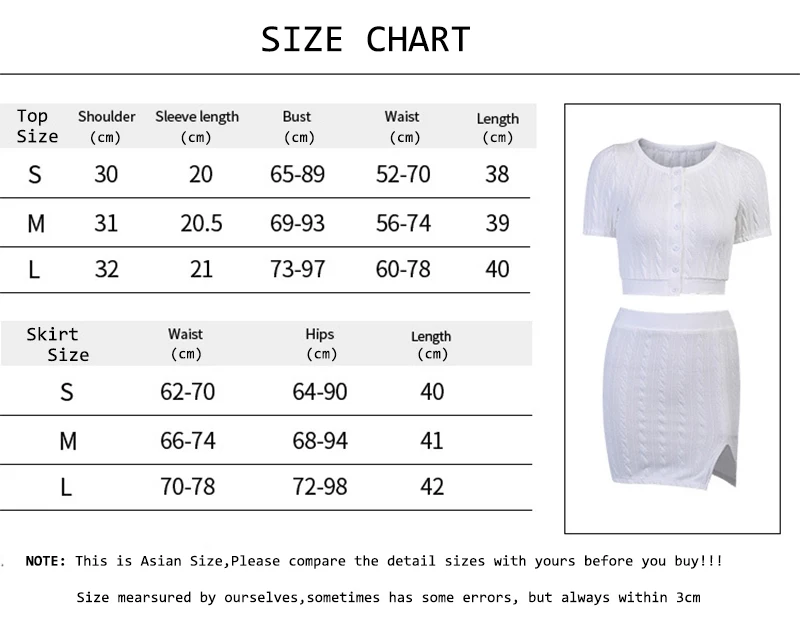 SIZE CHART

| Top Size | Shoulder (cm) | Sleeve length (cm) | Bust (cm) | Waist (cm) | Length (cm) |
|---|---|---|---|---|---|
| S | 30 | 20 | 65-89 | 52-70 | 38 |
| M | 31 | 20.5 | 69-93 | 56-74 | 39 |
| L | 32 | 21 | 73-97 | 60-78 | 40 |

| Skirt Size | Waist (cm) | Hips (cm) | Length (cm) |
|---|---|---|---|
| S | 62-70 | 64-90 | 40 |
| M | 66-74 | 68-94 | 41 |
| L | 70-78 | 72-98 | 42 |

NOTE: This is Asian Size,Please compare the detail sizes with yours before you buy!!!

Size mearsured by ourselves,sometimes has some errors, but always within 3cm